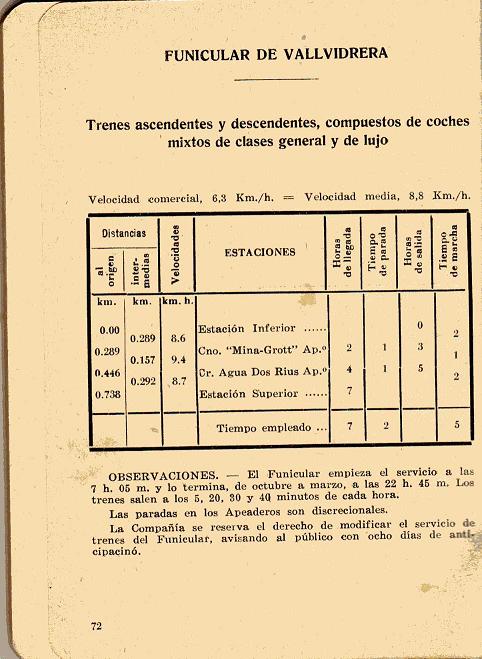 FUNICULAR DE VALLVIDRERA

Trenes ascendentes y descendentes, compuestos de coches mixtos de clases general y de lujo

Velocidad comercial, 6,3 Km./h. = Velocidad media, 8,8 Km./h.

| Distancias al origen | Distancias inter-medias | Velocidades | ESTACIONES | Horas de llegada | Tiempo de parada | Horas de salida | Tiempo de marcha |
|---|---|---|---|---|---|---|---|
| km. | km. | km. h. | | | | | |
| 0.00 | | | Estación Inferior ...... | | | 0 | |
| | 0.289 | 8.6 | | | | | 2 |
| 0.289 | | | Cno. "Mina-Grott" Ap.º | 2 | 1 | 3 | |
| | 0.157 | 9.4 | | | | | 1 |
| 0.446 | | | Cr. Agua Dos Rius Ap.º | 4 | 1 | 5 | |
| | 0.292 | 8.7 | | | | | 2 |
| 0.738 | | | Estación Superior ...... | 7 | | | |
| | | | Tiempo empleado ... | 7 | 2 | | 5 |

OBSERVACIONES. — El Funicular empieza el servicio a las 7 h. 05 m. y lo termina, de octubre a marzo, a las 22 h. 45 m. Los trenes salen a los 5, 20, 30 y 40 minutos de cada hora.

Las paradas en los Apeaderos son discrecionales.

La Compañía se reserva el derecho de modificar el servicio de trenes del Funicular, avisando al público con ocho días de anticipacinó.

72